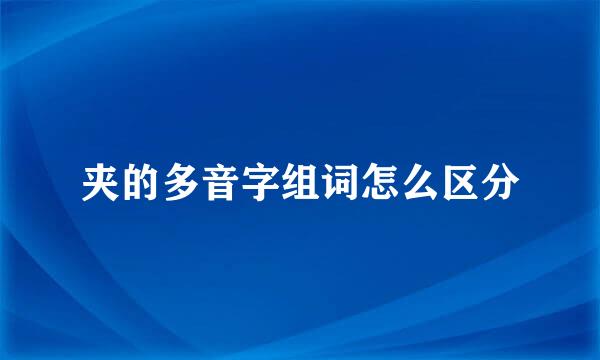 夹的多音字组词怎么区分